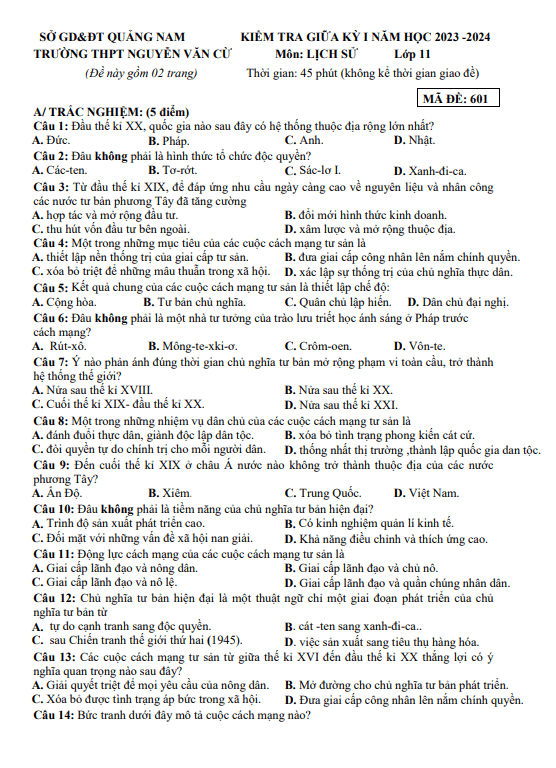 SỞ GD&ĐT QUẢNG NAM
TRƯỜNG THPT NGUYỄN VĂN CỪ
(Đề này gồm 02 trang)

KIỂM TRA GIỮA KỲ I NĂM HỌC 2023 -2024
Môn: LỊCH SỬ Lớp 11
Thời gian: 45 phút (không kể thời gian giao đề)

MÃ ĐỀ: 601

A/ TRẮC NGHIỆM: (5 điểm)
Câu 1: Đầu thế kỉ XX, quốc gia nào sau đây có hệ thống thuộc địa rộng lớn nhất?
A. Đức. B. Pháp. C. Anh. D. Nhật.
Câu 2: Đâu không phải là hình thức tổ chức độc quyền?
A. Các-ten. B. Tơ-rớt. C. Sác-lơ I. D. Xanh-đi-ca.
Câu 3: Từ đầu thế kỉ XIX, để đáp ứng nhu cầu ngày càng cao về nguyên liệu và nhân công các nước tư bản phương Tây đã tăng cường
A. hợp tác và mở rộng đầu tư. B. đổi mới hình thức kinh doanh.
C. thu hút vốn đầu tư bên ngoài. D. xâm lược và mở rộng thuộc địa.
Câu 4: Một trong những mục tiêu của các cuộc cách mạng tư sản là
A. thiết lập nền thống trị của giai cấp tư sản. B. đưa giai cấp công nhân lên nắm chính quyền.
C. xóa bỏ triệt để những mâu thuẫn trong xã hội. D. xác lập sự thống trị của chủ nghĩa thực dân.
Câu 5: Kết quả chung của các cuộc cách mạng tư sản là thiết lập chế độ:
A. Cộng hòa. B. Tư bản chủ nghĩa. C. Quân chủ lập hiến. D. Dân chủ đại nghị.
Câu 6: Đâu không phải là một nhà tư tưởng của trào lưu triết học ánh sáng ở Pháp trước cách mạng?
A. Rút-xô. B. Mông-te-xki-ơ. C. Crôm-oen. D. Vôn-te.
Câu 7: Ý nào phản ánh đúng thời gian chủ nghĩa tư bản mở rộng phạm vi toàn cầu, trở thành hệ thống thế giới?
A. Nửa sau thế kỉ XVIII. B. Nửa sau thế kỉ XX.
C. Cuối thế kỉ XIX- đầu thế kỉ XX. D. Nửa sau thế kỉ XXI.
Câu 8: Một trong những nhiệm vụ dân chủ của các cuộc cách mạng tư sản là
A. đánh đuổi thực dân, giành độc lập dân tộc. B. xóa bỏ tình trạng phong kiến cát cứ.
C. đòi quyền tự do chính trị cho mỗi người dân. D. thống nhất thị trường ,thành lập quốc gia dan tộc.
Câu 9: Đến cuối thế kỉ XIX ở châu Á nước nào không trở thành thuộc địa của các nước phương Tây?
A. Ấn Độ. B. Xiêm. C. Trung Quốc. D. Việt Nam.
Câu 10: Đâu không phải là tiềm năng của chủ nghĩa tư bản hiện đại?
A. Trình độ sản xuất phát triển cao. B. Có kinh nghiệm quản lí kinh tế.
C. Đối mặt với những vấn đề xã hội nan giải. D. Khả năng điều chỉnh và thích ứng cao.
Câu 11: Động lực cách mạng của các cuộc cách mạng tư sản là
A. Giai cấp lãnh đạo và nông dân. B. Giai cấp lãnh đạo và chủ nô.
C. Giai cấp lãnh đạo và nô lệ. D. Giai cấp lãnh đạo và quần chúng nhân dân.
Câu 12: Chủ nghĩa tư bản hiện đại là một thuật ngữ chỉ một giai đoạn phát triển của chủ nghĩa tư bản từ
A. tự do cạnh tranh sang độc quyền. B. cát -ten sang xanh-đi-ca..
C. sau Chiến tranh thế giới thứ hai (1945). D. việc sản xuất sang tiêu thụ hàng hóa.
Câu 13: Các cuộc cách mạng tư sản từ giữa thế kỉ XVI đến đầu thế kỉ XX thắng lợi có ý nghĩa quan trọng nào sau đây?
A. Giải quyết triệt để mọi yêu cầu của nông dân. B. Mở đường cho chủ nghĩa tư bản phát triển.
C. Xóa bỏ được tình trạng áp bức trong xã hội. D. Đưa giai cấp công nhân lên nắm chính quyền.
Câu 14: Bức tranh dưới đây mô tả cuộc cách mạng nào?